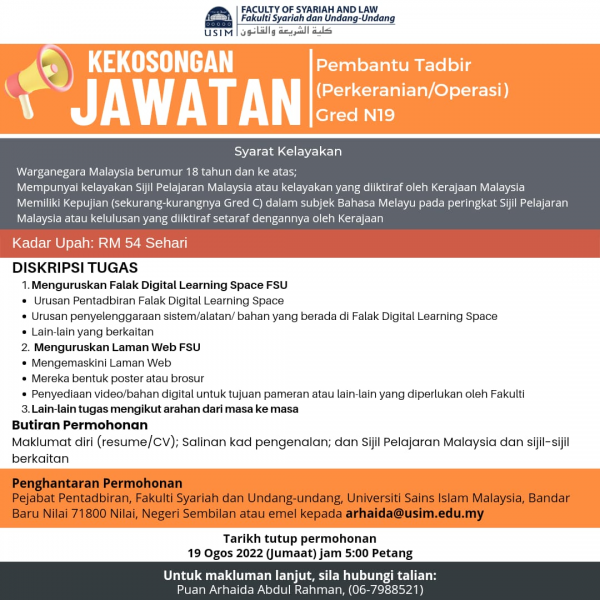 USIM
FACULTY OF SYARIAH AND LAW
Fakulti Syariah dan Undang-Undang
كلية الشريعة والقانون

KEKOSONGAN JAWATAN

Pembantu Tadbir (Perkeranian/Operasi) Gred N19

Syarat Kelayakan

Warganegara Malaysia berumur 18 tahun dan ke atas;
Mempunyai kelayakan Sijil Pelajaran Malaysia atau kelayakan yang diiktiraf oleh Kerajaan Malaysia
Memiliki Kepujian (sekurang-kurangnya Gred C) dalam subjek Bahasa Melayu pada peringkat Sijil Pelajaran Malaysia atau kelulusan yang diiktiraf setaraf dengannya oleh Kerajaan

Kadar Upah: RM 54 Sehari

DISKRIPSI TUGAS

1. Menguruskan Falak Digital Learning Space FSU
• Urusan Pentadbiran Falak Digital Learning Space
• Urusan penyelenggaraan sistem/alatan/ bahan yang berada di Falak Digital Learning Space
• Lain-lain yang berkaitan
2. Menguruskan Laman Web FSU
• Mengemaskini Laman Web
• Mereka bentuk poster atau brosur
• Penyediaan video/bahan digital untuk tujuan pameran atau lain-lain yang diperlukan oleh Fakulti
3. Lain-lain tugas mengikut arahan dari masa ke masa

Butiran Permohonan
Maklumat diri (resume/CV); Salinan kad pengenalan; dan Sijil Pelajaran Malaysia dan sijil-sijil berkaitan

Penghantaran Permohonan
Pejabat Pentadbiran, Fakulti Syariah dan Undang-undang, Universiti Sains Islam Malaysia, Bandar Baru Nilai 71800 Nilai, Negeri Sembilan atau emel kepada arhaida@usim.edu.my

Tarikh tutup permohonan
19 Ogos 2022 (Jumaat) jam 5:00 Petang

Untuk makluman lanjut, sila hubungi talian:
Puan Arhaida Abdul Rahman, (06-7988521)